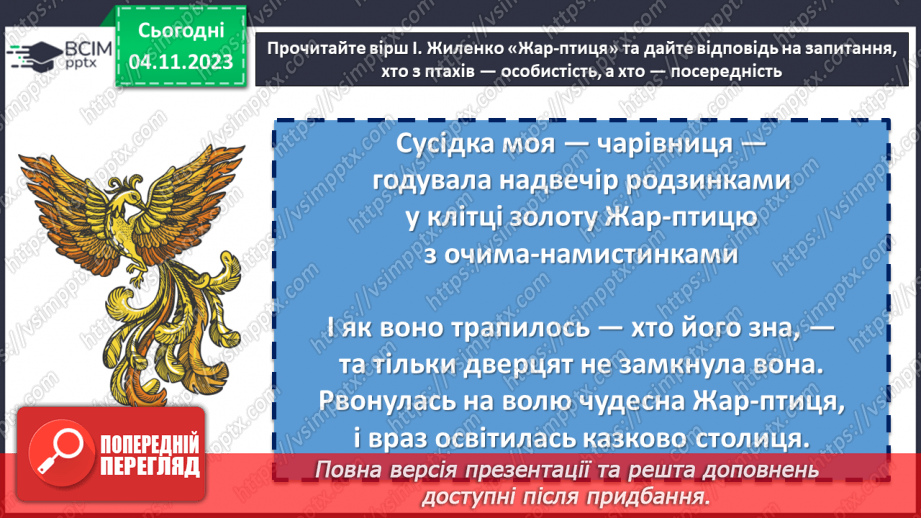 ВСІМ pptx

Сьогодні
04.11.2023

Прочитайте вірш І. Жиленко «Жар-птиця» та дайте відповідь на запитання, хто з птахів — особистість, а хто — посередність

Сусідка моя — чарівниця —
годувала надвечір родзинками
у клітці золоту Жар-птицю
з очима-намистинками

І як воно трапилось — хто його зна, —
та тільки дверцят не замкнула вона.
Рвонулась на волю чудесна Жар-птиця,
і враз освітилась казково столиця.

ПОПЕРЕДНІЙ ПЕРЕГЛЯД

Повна версія презентації та решта доповнень доступні після придбання.

https://vsimpptx.com